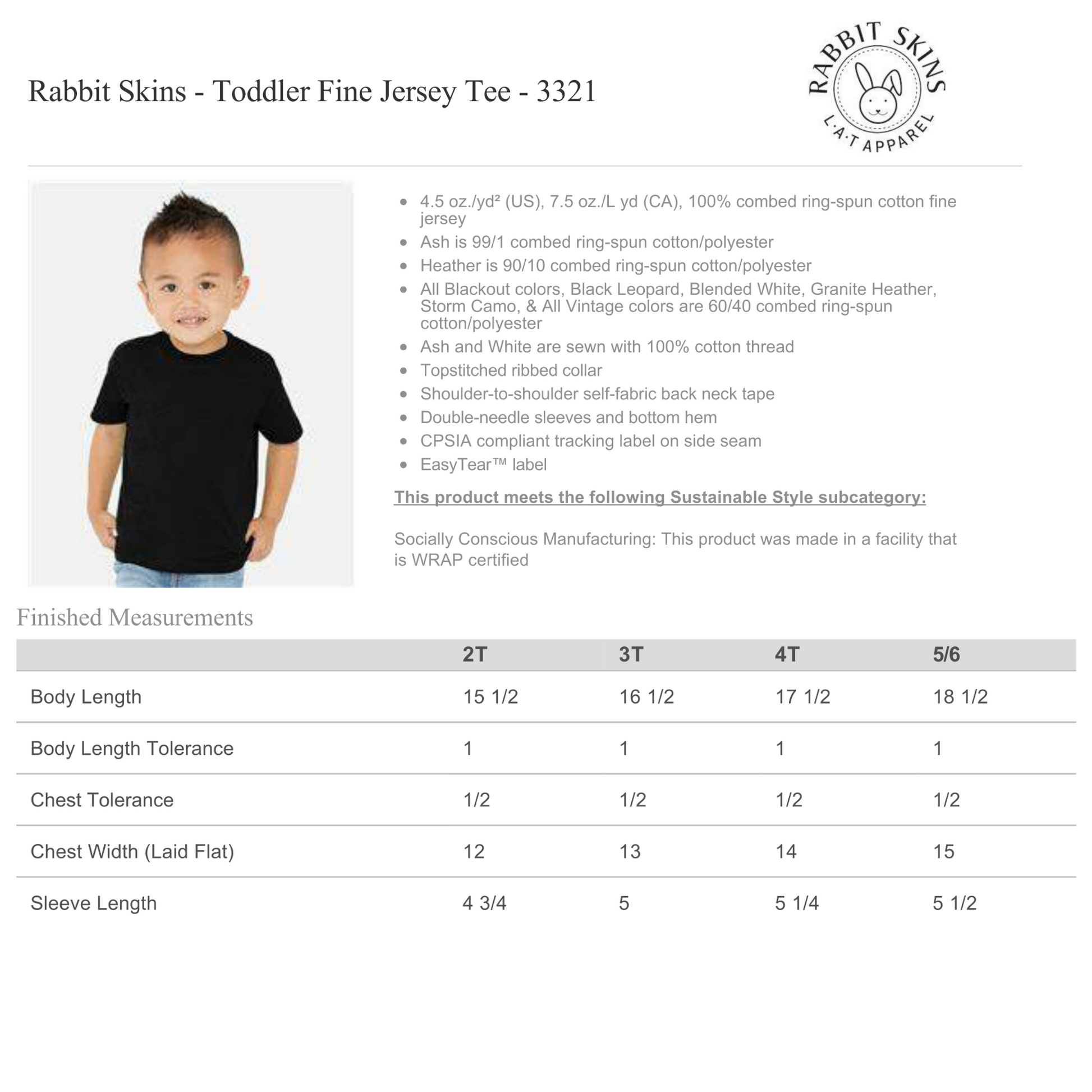 Rabbit Skins - Toddler Fine Jersey Tee - 3321

RABBIT SKINS
L·A·T APPAREL

- 4.5 oz./yd² (US), 7.5 oz./L yd (CA), 100% combed ring-spun cotton fine jersey
- Ash is 99/1 combed ring-spun cotton/polyester
- Heather is 90/10 combed ring-spun cotton/polyester
- All Blackout colors, Black Leopard, Blended White, Granite Heather, Storm Camo, & All Vintage colors are 60/40 combed ring-spun cotton/polyester
- Ash and White are sewn with 100% cotton thread
- Topstitched ribbed collar
- Shoulder-to-shoulder self-fabric back neck tape
- Double-needle sleeves and bottom hem
- CPSIA compliant tracking label on side seam
- EasyTear™ label

This product meets the following Sustainable Style subcategory:

Socially Conscious Manufacturing: This product was made in a facility that is WRAP certified

Finished Measurements

| | 2T | 3T | 4T | 5/6 |
|---|---|---|---|---|
| Body Length | 15 1/2 | 16 1/2 | 17 1/2 | 18 1/2 |
| Body Length Tolerance | 1 | 1 | 1 | 1 |
| Chest Tolerance | 1/2 | 1/2 | 1/2 | 1/2 |
| Chest Width (Laid Flat) | 12 | 13 | 14 | 15 |
| Sleeve Length | 4 3/4 | 5 | 5 1/4 | 5 1/2 |